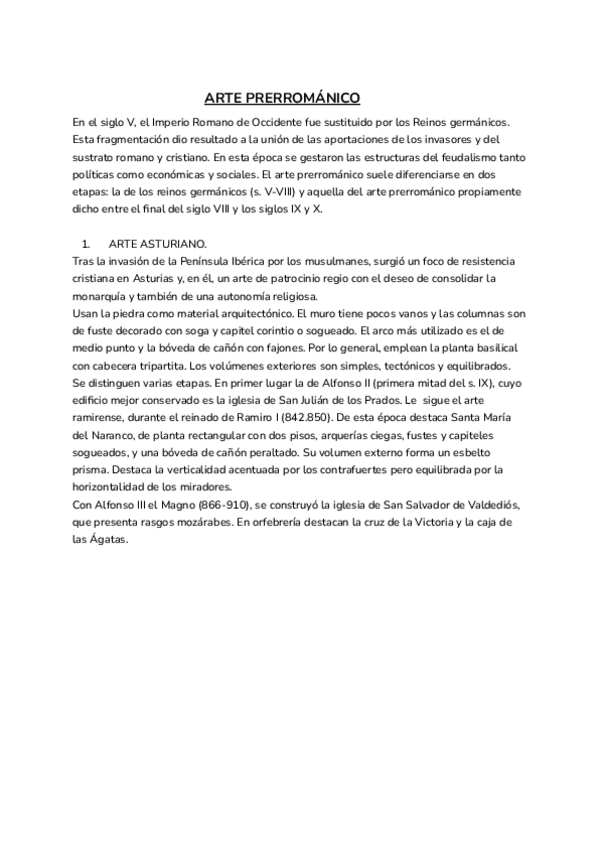 ARTE PRERROMÁNICO

En el siglo V, el Imperio Romano de Occidente fue sustituido por los Reinos germánicos. Esta fragmentación dio resultado a la unión de las aportaciones de los invasores y del sustrato romano y cristiano. En esta época se gestaron las estructuras del feudalismo tanto políticas como económicas y sociales. El arte prerrománico suele diferenciarse en dos etapas: la de los reinos germánicos (s. V-VIII) y aquella del arte prerrománico propiamente dicho entre el final del siglo VIII y los siglos IX y X.

1. ARTE ASTURIANO.
Tras la invasión de la Península Ibérica por los musulmanes, surgió un foco de resistencia cristiana en Asturias y, en él, un arte de patrocinio regio con el deseo de consolidar la monarquía y también de una autonomía religiosa.
Usan la piedra como material arquitectónico. El muro tiene pocos vanos y las columnas son de fuste decorado con soga y capitel corintio o sogueado. El arco más utilizado es el de medio punto y la bóveda de cañón con fajones. Por lo general, emplean la planta basilical con cabecera tripartita. Los volúmenes exteriores son simples, tectónicos y equilibrados.
Se distinguen varias etapas. En primer lugar la de Alfonso II (primera mitad del s. IX), cuyo edificio mejor conservado es la iglesia de San Julián de los Prados. Le sigue el arte ramirense, durante el reinado de Ramiro I (842.850). De esta época destaca Santa María del Naranco, de planta rectangular con dos pisos, arquerías ciegas, fustes y capiteles sogueados, y una bóveda de cañón peraltado. Su volumen externo forma un esbelto prisma. Destaca la verticalidad acentuada por los contrafuertes pero equilibrada por la horizontalidad de los miradores.
Con Alfonso III el Magno (866-910), se construyó la iglesia de San Salvador de Valdediós, que presenta rasgos mozárabes. En orfebrería destacan la cruz de la Victoria y la caja de las Ágatas.